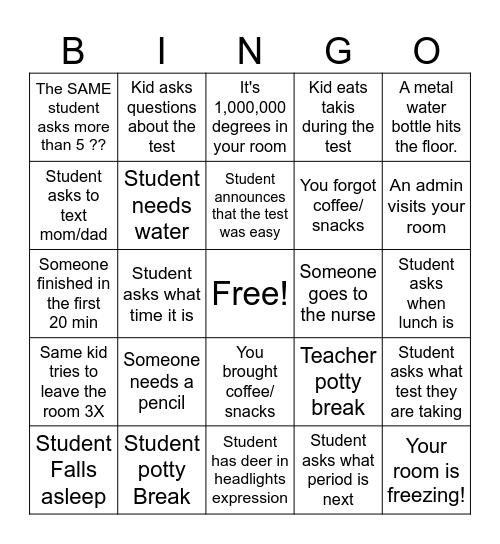 | B | I | N | G | O |
|---|---|---|---|---|
| The SAME student asks more than 5 ?? | Kid asks questions about the test | It's 1,000,000 degrees in your room | Kid eats takis during the test | A metal water bottle hits the floor. |
| Student asks to text mom/dad | Student needs water | Student announces that the test was easy | You forgot coffee/ snacks | An admin visits your room |
| Someone finished in the first 20 min | Student asks what time it is | Free! | Someone goes to the nurse | Student asks when lunch is |
| Same kid tries to leave the room 3X | Someone needs a pencil | You brought coffee/ snacks | Teacher potty break | Student asks what test they are taking |
| Student Falls asleep | Student potty Break | Student has deer in headlights expression | Student asks what period is next | Your room is freezing! |